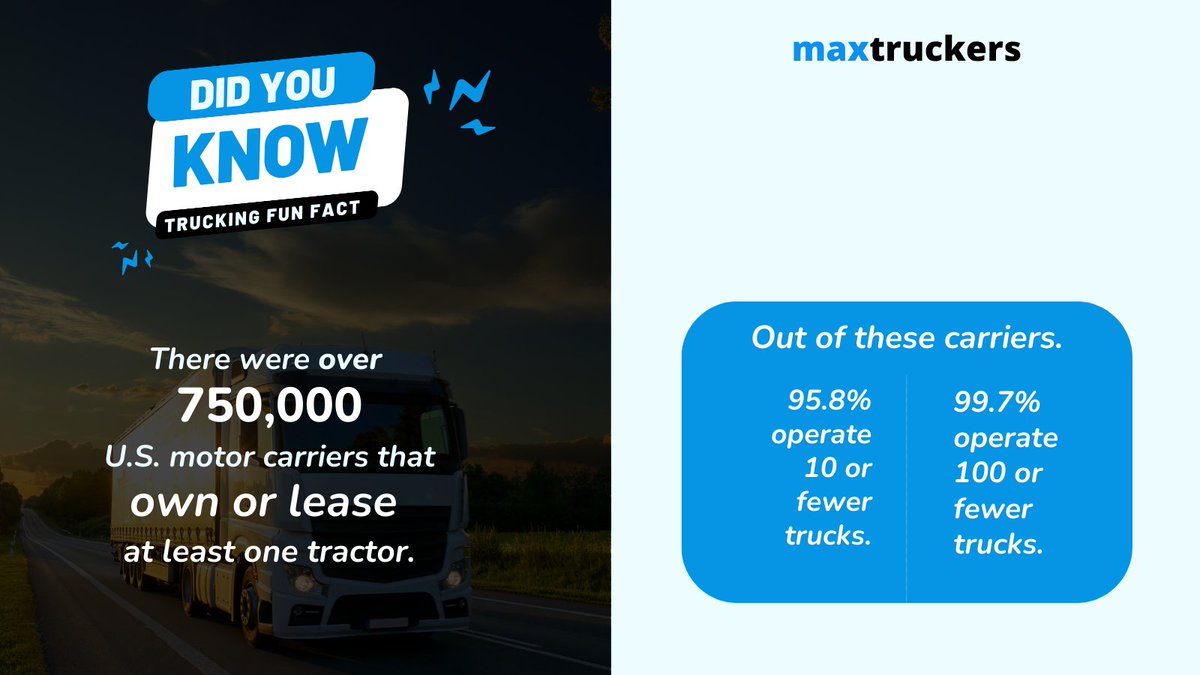 DID YOU
KNOW
TRUCKING FUN FACT

There were over
750,000
U.S. motor carriers that
own or lease
at least one tractor.

maxtruckers

Out of these carriers.

95.8% operate 10 or fewer trucks.

99.7% operate 100 or fewer trucks.